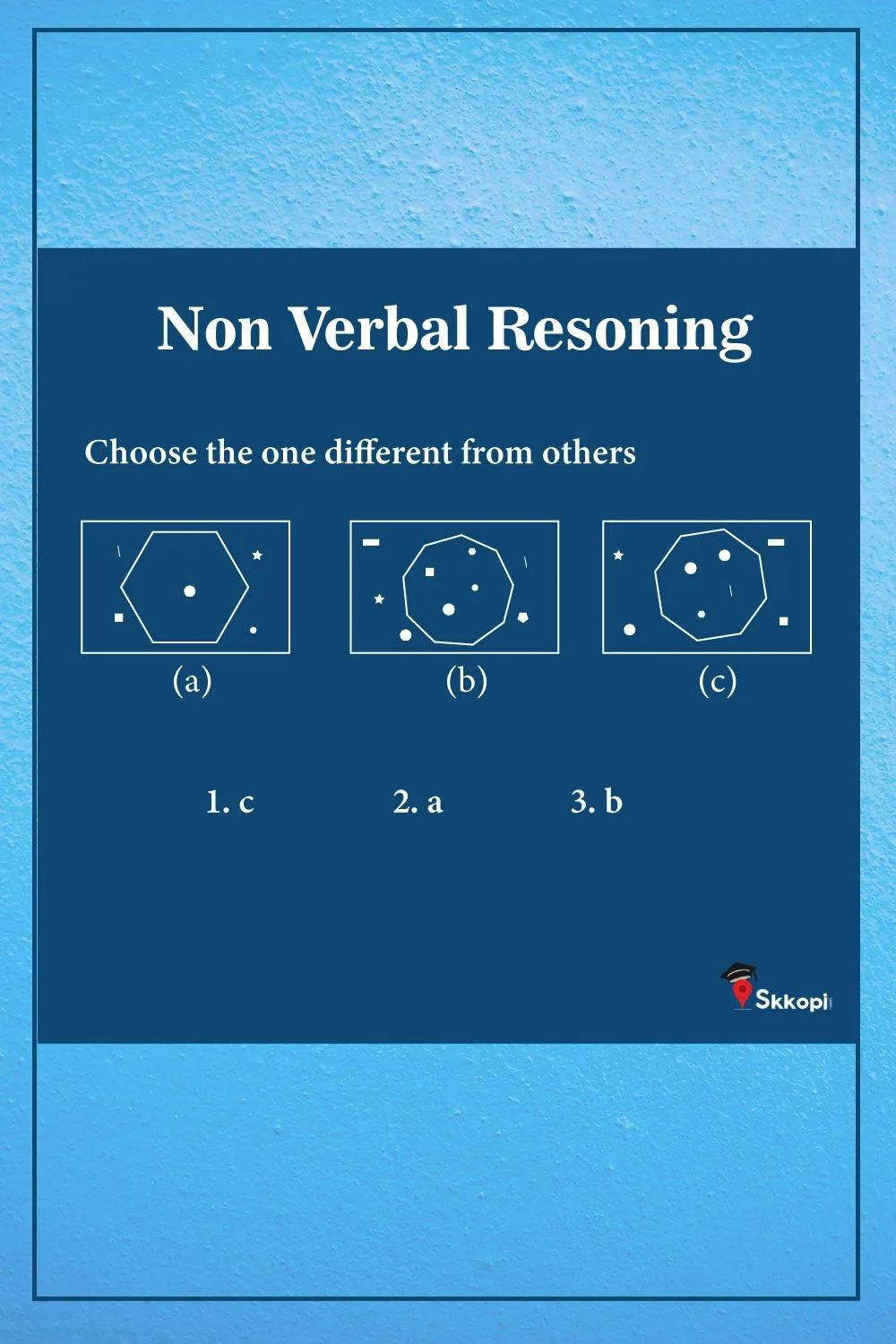 Non Verbal Resoning

Choose the one different from others

(a)

(b)

(c)

1. c

2. a

3. b

Skkopi